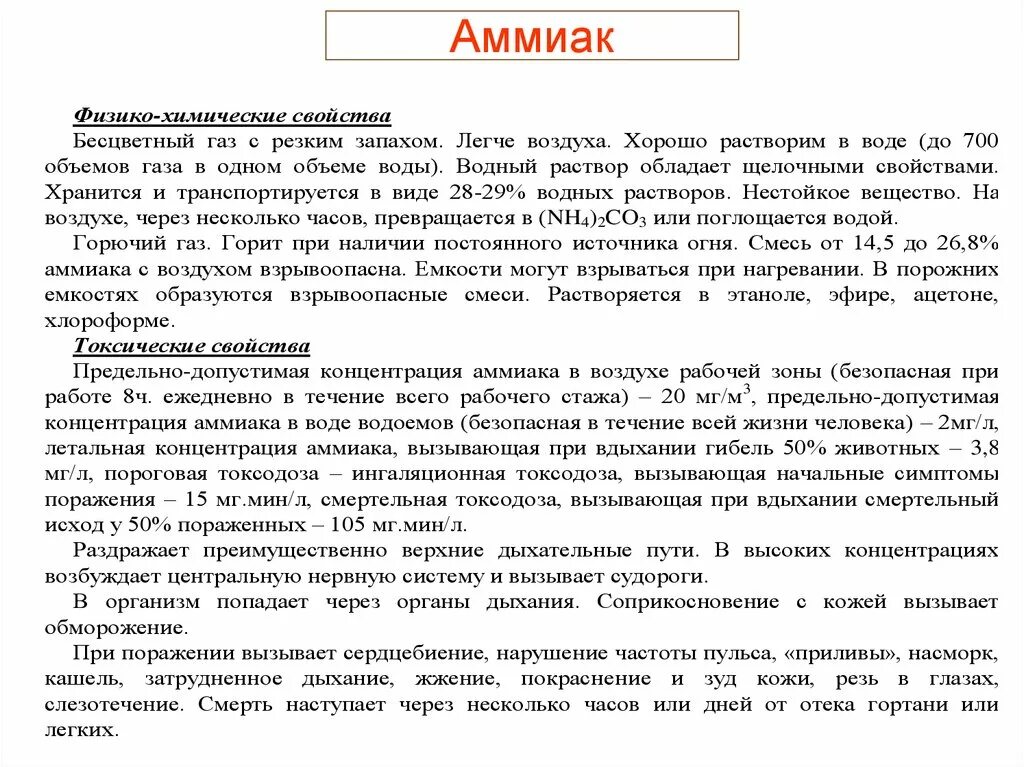 Аммиак

Физико-химические свойства

Бесцветный газ с резким запахом. Легче воздуха. Хорошо растворим в воде (до 700 объемов газа в одном объеме воды). Водный раствор обладает щелочными свойствами. Хранится и транспортируется в виде 28-29% водных растворов. Нестойкое вещество. На воздухе, через несколько часов, превращается в $(NH_4)_2CO_3$ или поглощается водой.

Горючий газ. Горит при наличии постоянного источника огня. Смесь от 14,5 до 26,8% аммиака с воздухом взрывоопасна. Емкости могут взрываться при нагревании. В порожних емкостях образуются взрывоопасные смеси. Растворяется в этаноле, эфире, ацетоне, хлороформе.

Токсические свойства

Предельно-допустимая концентрация аммиака в воздухе рабочей зоны (безопасная при работе 8ч. ежедневно в течение всего рабочего стажа) – 20 мг/м$^3$, предельно-допустимая концентрация аммиака в воде водоемов (безопасная в течение всей жизни человека) – 2мг/л, летальная концентрация аммиака, вызывающая при вдыхании гибель 50% животных – 3,8 мг/л, пороговая токсодоза – ингаляционная токсодоза, вызывающая начальные симптомы поражения – 15 мг.мин/л, смертельная токсодоза, вызывающая при вдыхании смертельный исход у 50% пораженных – 105 мг.мин/л.

Раздражает преимущественно верхние дыхательные пути. В высоких концентрациях возбуждает центральную нервную систему и вызывает судороги.

В организм попадает через органы дыхания. Соприкосновение с кожей вызывает обморожение.

При поражении вызывает сердцебиение, нарушение частоты пульса, «приливы», насморк, кашель, затрудненное дыхание, жжение, покраснение и зуд кожи, резь в глазах, слезотечение. Смерть наступает через несколько часов или дней от отека гортани или легких.